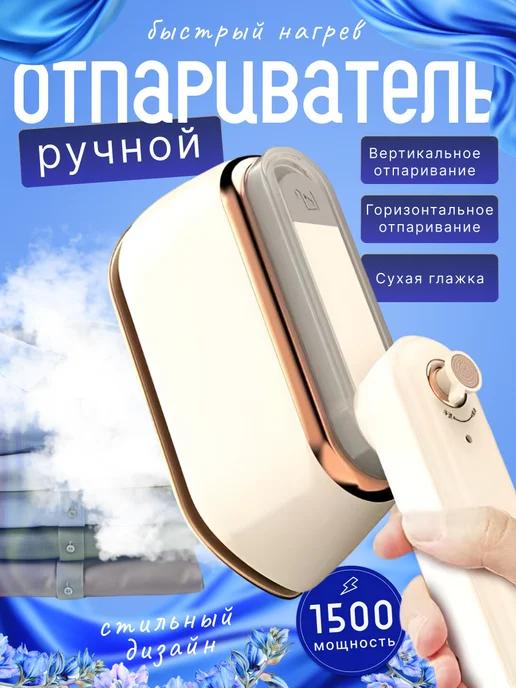 быстрый нагрев

ОТПАРИВАТЕЛЬ

ручной

Вертикальное отпаривание

Горизонтальное отпаривание

Сухая глажка

стильный дизайн

1500 мощность